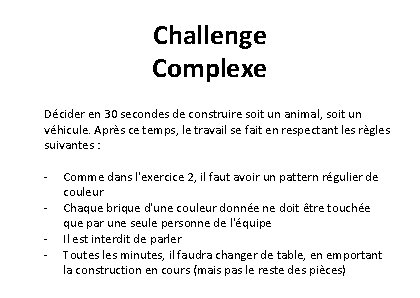 Challenge
Complexe

Décider en 30 secondes de construire soit un animal, soit un véhicule. Après ce temps, le travail se fait en respectant les règles suivantes :

- Comme dans l'exercice 2, il faut avoir un pattern régulier de couleur
- Chaque brique d'une couleur donnée ne doit être touchée que par une seule personne de l'équipe
- Il est interdit de parler
- Toutes les minutes, il faudra changer de table, en emportant la construction en cours (mais pas le reste des pièces)